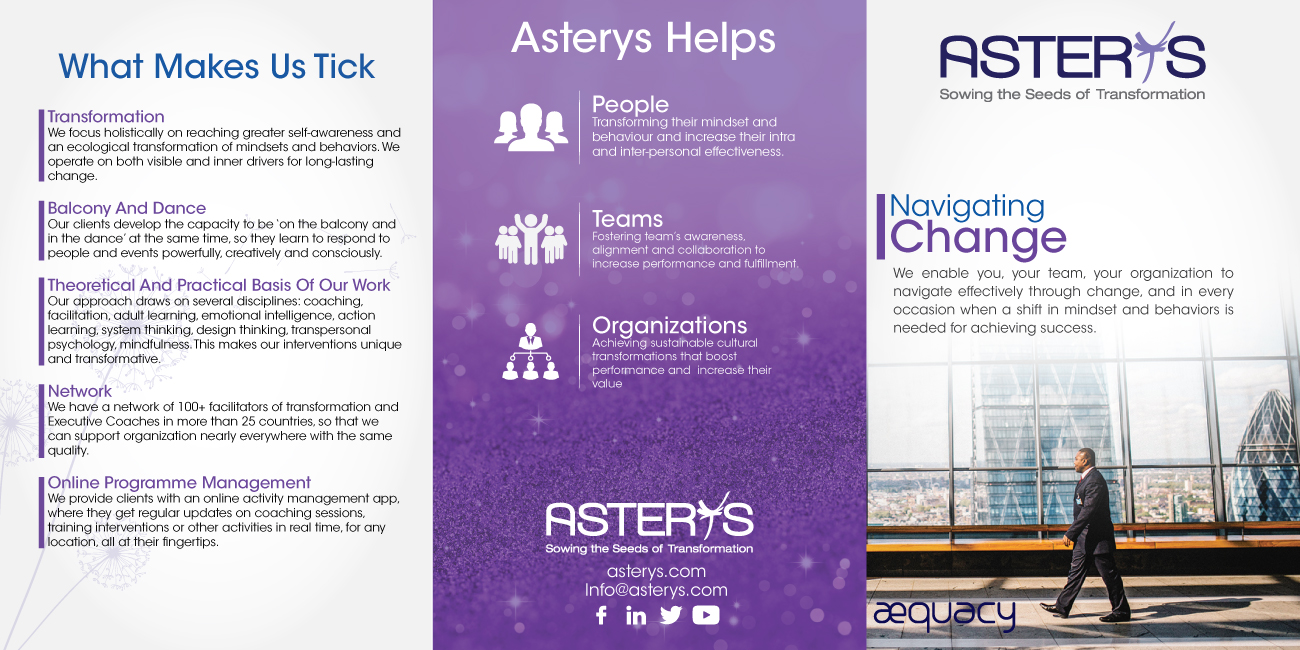 What Makes Us Tick

Transformation
We focus holistically on reaching greater self-awareness and an ecological transformation of mindsets and behaviors. We operate on both visible and inner drivers for long-lasting change.

Balcony And Dance
Our clients develop the capacity to be 'on the balcony and in the dance' at the same time, so they learn to respond to people and events powerfully, creatively and consciously.

Theoretical And Practical Basis Of Our Work
Our approach draws on several disciplines: coaching, facilitation, adult learning, emotional intelligence, action learning, system thinking, design thinking, transpersonal psychology, mindfulness. This makes our interventions unique and transformative.

Network
We have a network of 100+ facilitators of transformation and Executive Coaches in more than 25 countries, so that we can support organization nearly everywhere with the same quality.

Online Programme Management
We provide clients with an online activity management app, where they get regular updates on coaching sessions, training interventions or other activities in real time, for any location, all at their fingertips.

Asterys Helps

People
Transforming their mindset and behaviour and increase their intra and inter-personal effectiveness.

Teams
Fostering team's awareness, alignment and collaboration to increase performance and fulfillment.

Organizations
Achieving sustainable cultural transformations that boost performance and increase their value

ASTERYS
Sowing the Seeds of Transformation

asterys.com
Info@asterys.com

ASTERYS
Sowing the Seeds of Transformation

Navigating
Change

We enable you, your team, your organization to navigate effectively through change, and in every occasion when a shift in mindset and behaviors is needed for achieving success.

æquacy